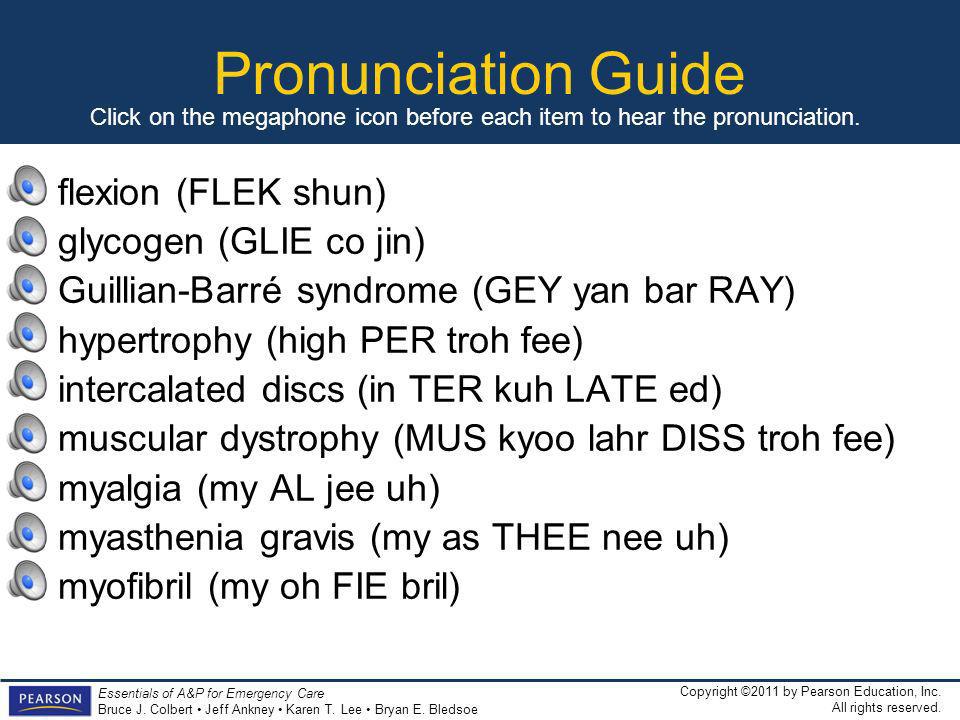 Pronunciation Guide
Click on the megaphone icon before each item to hear the pronunciation.

flexion (FLEK shun)
glycogen (GLIE co jin)
Guillian-Barré syndrome (GEY yan bar RAY)
hypertrophy (high PER troh fee)
intercalated discs (in TER kuh LATE ed)
muscular dystrophy (MUS kyoo lahr DISS troh fee)
myalgia (my AL jee uh)
myasthenia gravis (my as THEE nee uh)
myofibril (my oh FIE bril)

PEARSON
Essentials of A&P for Emergency Care
Bruce J. Colbert • Jeff Ankney • Karen T. Lee • Bryan E. Bledsoe

Copyright ©2011 by Pearson Education, Inc.
All rights reserved.